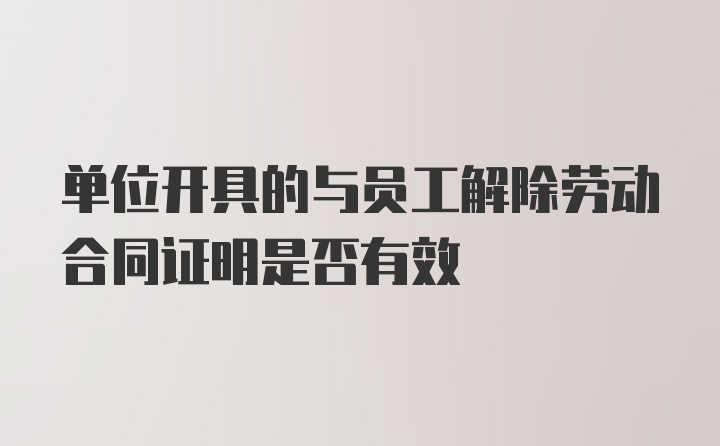 单位开具的与员工解除劳动合同证明是否有效